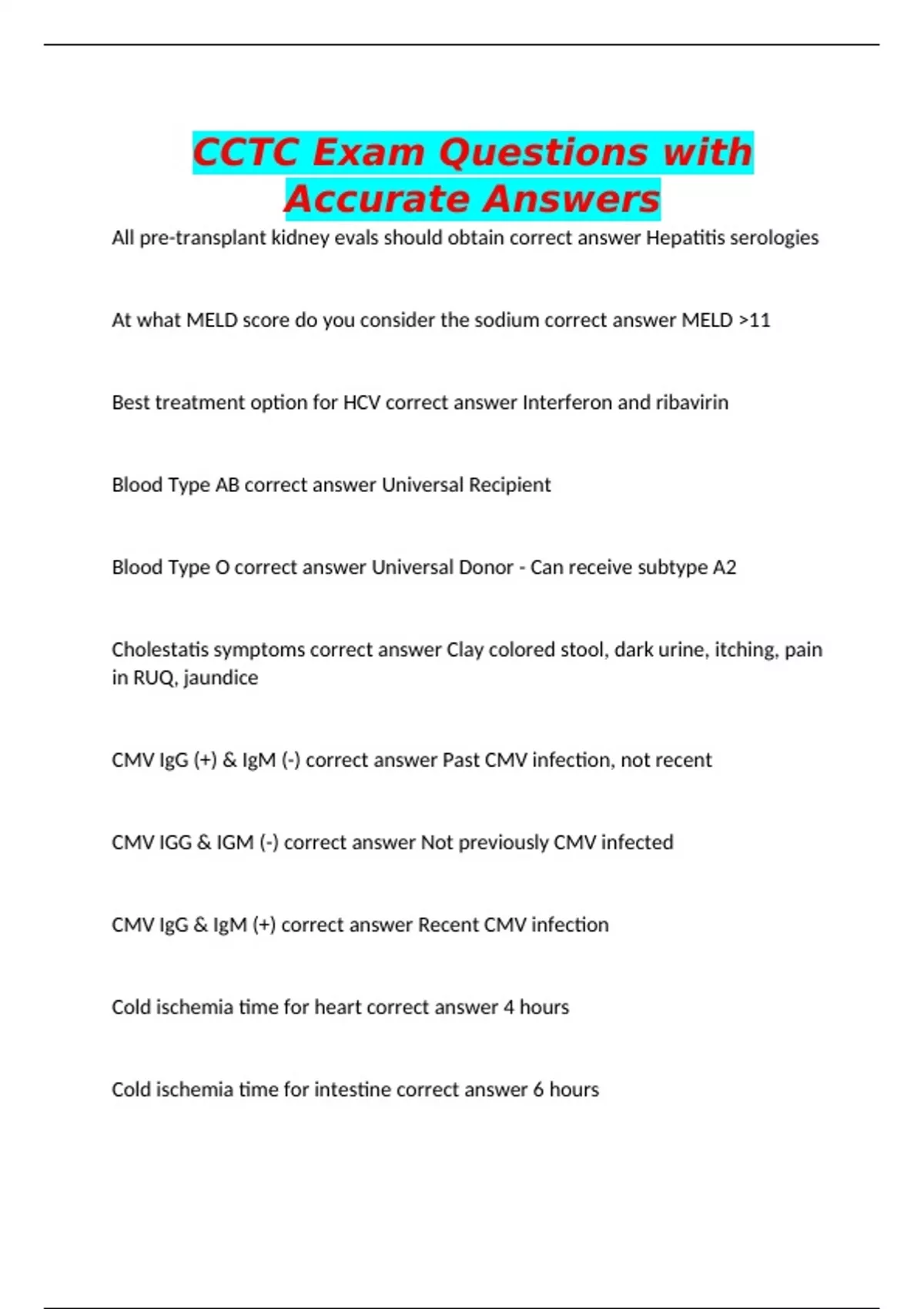 CCTC Exam Questions with Accurate Answers

All pre-transplant kidney evals should obtain correct answer Hepatitis serologies

At what MELD score do you consider the sodium correct answer MELD >11

Best treatment option for HCV correct answer Interferon and ribavirin

Blood Type AB correct answer Universal Recipient

Blood Type O correct answer Universal Donor - Can receive subtype A2

Cholestatis symptoms correct answer Clay colored stool, dark urine, itching, pain in RUQ, jaundice

CMV IgG (+) & IgM (-) correct answer Past CMV infection, not recent

CMV IGG & IGM (-) correct answer Not previously CMV infected

CMV IgG & IgM (+) correct answer Recent CMV infection

Cold ischemia time for heart correct answer 4 hours

Cold ischemia time for intestine correct answer 6 hours